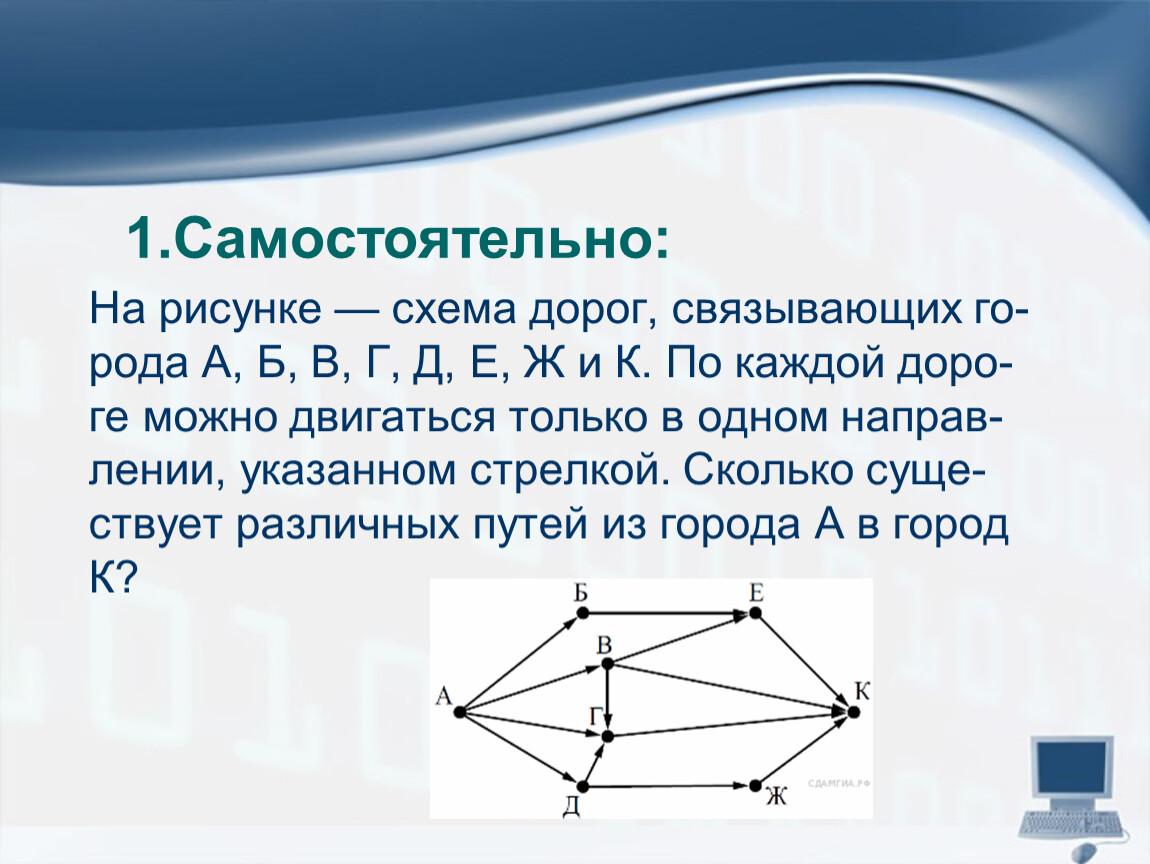 1.Самостоятельно:

На рисунке — схема дорог, связывающих города А, Б, В, Г, Д, Е, Ж и К. По каждой дороге можно двигаться только в одном направлении, указанном стрелкой. Сколько существует различных путей из города А в город К?

Б
Е
В
А
К
Г
Д
Ж
СДАМГИА.РФ